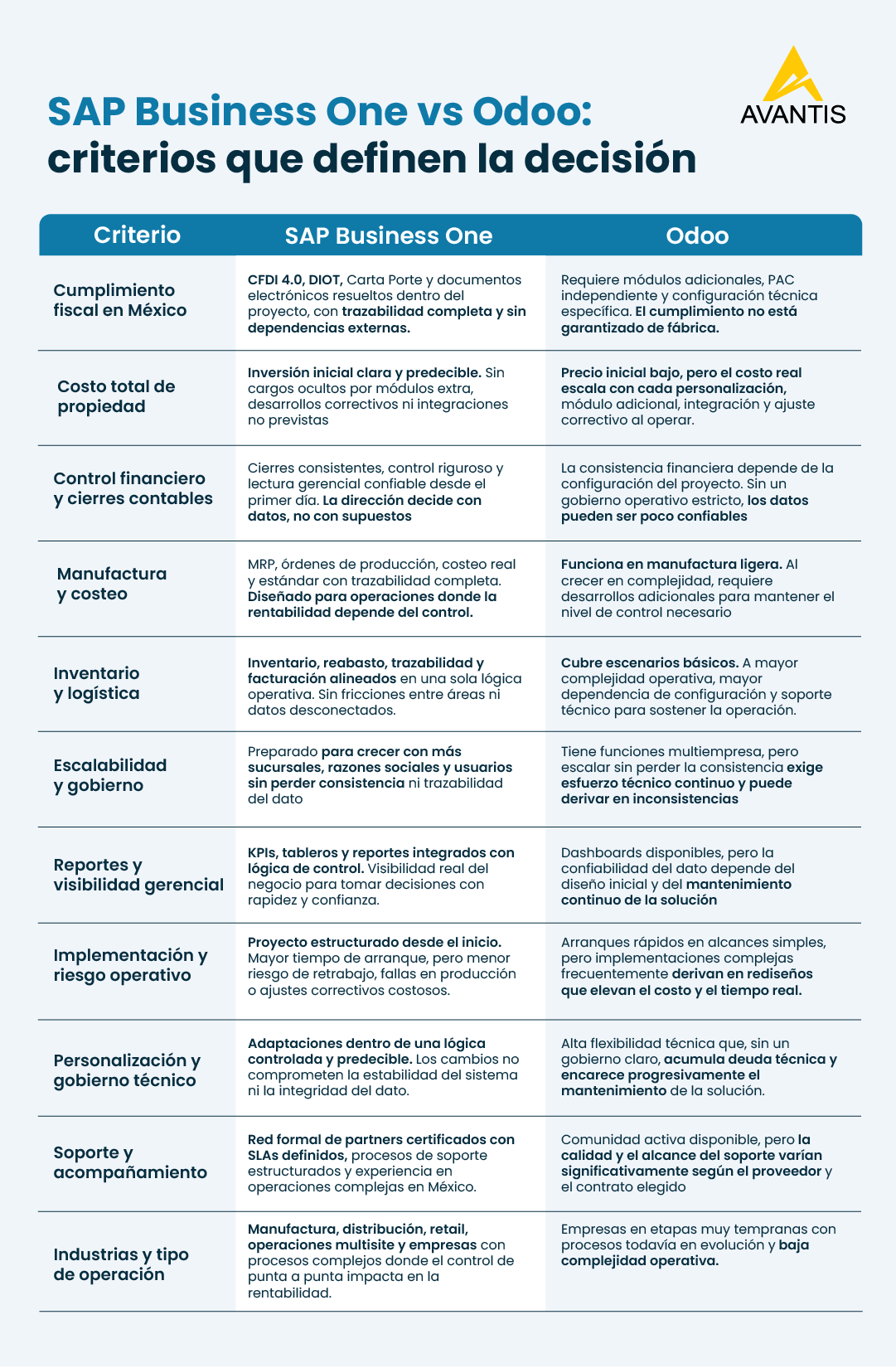 SAP Business One vs Odoo: criterios que definen la decisión

AVANTIS

| Criterio | SAP Business One | Odoo |
|---|---|---|
| Cumplimiento fiscal en México | CFDI 4.0, DIOT, Carta Porte y documentos electrónicos resueltos dentro del proyecto, con trazabilidad completa y sin dependencias externas. | Requiere módulos adicionales, PAC independiente y configuración técnica específica. El cumplimiento no está garantizado de fábrica. |
| Costo total de propiedad | Inversión inicial clara y predecible. Sin cargos ocultos por módulos extra, desarrollos correctivos ni integraciones no previstas | Precio inicial bajo, pero el costo real escala con cada personalización, módulo adicional, integración y ajuste correctivo al operar. |
| Control financiero y cierres contables | Cierres consistentes, control riguroso y lectura gerencial confiable desde el primer día. La dirección decide con datos, no con supuestos | La consistencia financiera depende de la configuración del proyecto. Sin un gobierno operativo estricto, los datos pueden ser poco confiables |
| Manufactura y costeo | MRP, órdenes de producción, costeo real y estándar con trazabilidad completa. Diseñado para operaciones donde la rentabilidad depende del control. | Funciona en manufactura ligera. Al crecer en complejidad, requiere desarrollos adicionales para mantener el nivel de control necesario |
| Inventario y logística | Inventario, reabasto, trazabilidad y facturación alineados en una sola lógica operativa. Sin fricciones entre áreas ni datos desconectados. | Cubre escenarios básicos. A mayor complejidad operativa, mayor dependencia de configuración y soporte técnico para sostener la operación. |
| Escalabilidad y gobierno | Preparado para crecer con más sucursales, razones sociales y usuarios sin perder consistencia ni trazabilidad del dato | Tiene funciones multiempresa, pero escalar sin perder la consistencia exige esfuerzo técnico continuo y puede derivar en inconsistencias |
| Reportes y visibilidad gerencial | KPIs, tableros y reportes integrados con lógica de control. Visibilidad real del negocio para tomar decisiones con rapidez y confianza. | Dashboards disponibles, pero la confiabilidad del dato depende del diseño inicial y del mantenimiento continuo de la solución |
| Implementación y riesgo operativo | Proyecto estructurado desde el inicio. Mayor tiempo de arranque, pero menor riesgo de retrabajo, fallas en producción o ajustes correctivos costosos. | Arranques rápidos en alcances simples, pero implementaciones complejas frecuentemente derivan en rediseños que elevan el costo y el tiempo real. |
| Personalización y gobierno técnico | Adaptaciones dentro de una lógica controlada y predecible. Los cambios no comprometen la estabilidad del sistema ni la integridad del dato. | Alta flexibilidad técnica que, sin un gobierno claro, acumula deuda técnica y encarece progresivamente el mantenimiento de la solución. |
| Soporte y acompañamiento | Red formal de partners certificados con SLAs definidos, procesos de soporte estructurados y experiencia en operaciones complejas en México. | Comunidad activa disponible, pero la calidad y el alcance del soporte varían significativamente según el proveedor y el contrato elegido |
| Industrias y tipo de operación | Manufactura, distribución, retail, operaciones multisite y empresas con procesos complejos donde el control de punta a punta impacta en la rentabilidad. | Empresas en etapas muy tempranas con procesos todavía en evolución y baja complejidad operativa. |